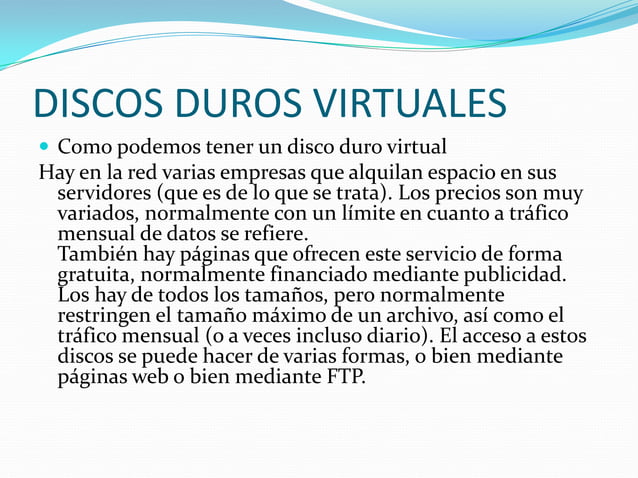 DISCOS DUROS VIRTUALES

• Como podemos tener un disco duro virtual

Hay en la red varias empresas que alquilan espacio en sus servidores (que es de lo que se trata). Los precios son muy variados, normalmente con un límite en cuanto a tráfico mensual de datos se refiere.

También hay páginas que ofrecen este servicio de forma gratuita, normalmente financiado mediante publicidad. Los hay de todos los tamaños, pero normalmente restringen el tamaño máximo de un archivo, así como el tráfico mensual (o a veces incluso diario). El acceso a estos discos se puede hacer de varias formas, o bien mediante páginas web o bien mediante FTP.